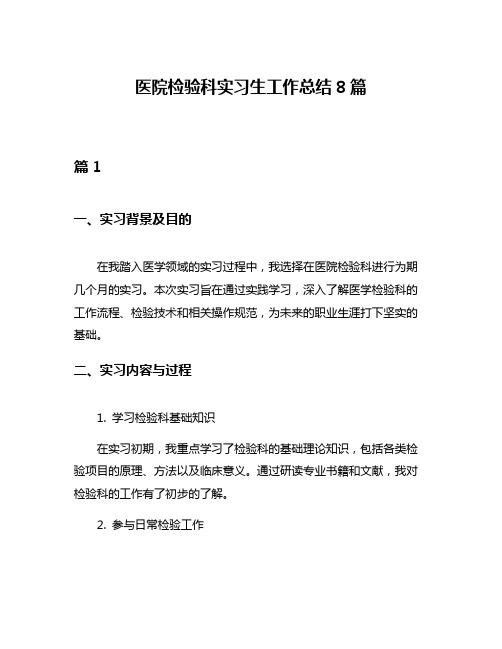 医院检验科实习生工作总结 8 篇

篇 1

一、实习背景及目的

在我踏入医学领域的实习过程中，我选择在医院检验科进行为期几个月的实习。本次实习旨在通过实践学习，深入了解医学检验科的工作流程、检验技术和相关操作规范，为未来的职业生涯打下坚实的基础。

二、实习内容与过程

1. 学习检验科基础知识

在实习初期，我重点学习了检验科的基础理论知识，包括各类检验项目的原理、方法以及临床意义。通过研读专业书籍和文献，我对检验科的工作有了初步的了解。

2. 参与日常检验工作